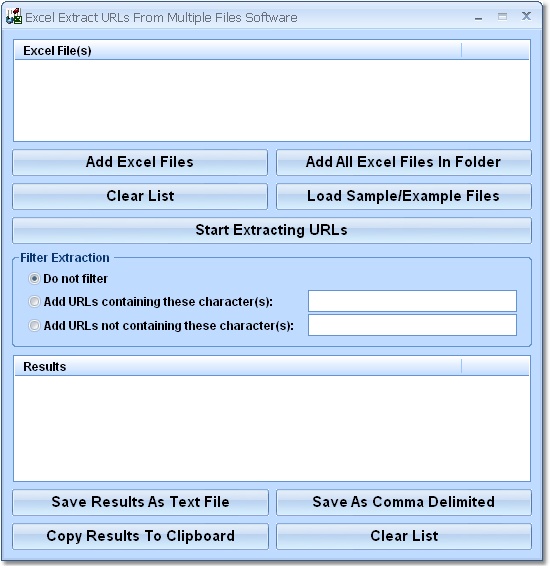 Excel Extract URLs From Multiple Files Software

Excel File(s)

Add Excel Files

Add All Excel Files In Folder

Clear List

Load Sample/Example Files

Start Extracting URLs

Filter Extraction

Do not filter

Add URLs containing these character(s):

Add URLs not containing these character(s):

Results

Save Results As Text File

Save As Comma Delimited

Copy Results To Clipboard

Clear List